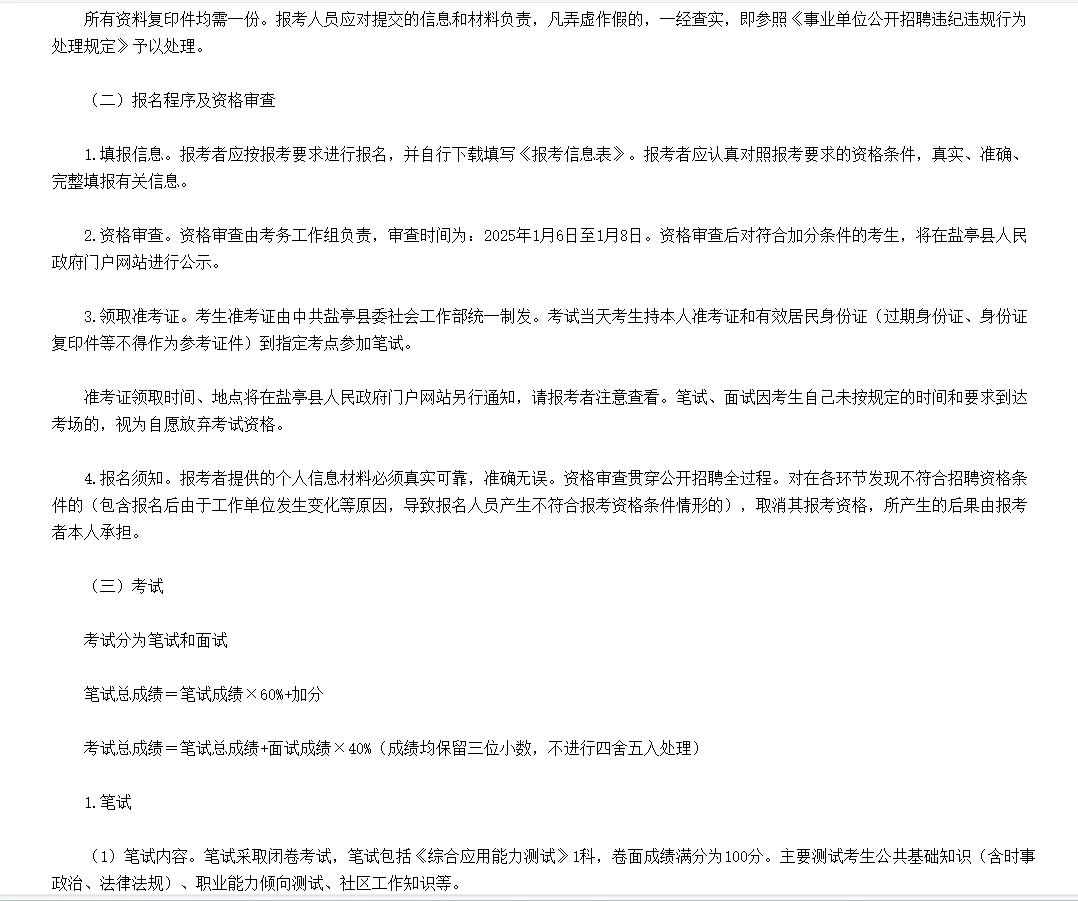 所有资料复印件均需一份。报考人员应对提交的信息和材料负责，凡弄虚作假的，一经查实，即参照《事业单位公开招聘违纪违规行为处理规定》予以处理。

（二）报名程序及资格审查

1.填报信息。报考者应按报考要求进行报名，并自行下载填写《报考信息表》。报考者应认真对照报考要求的资格条件，真实、准确、完整填报有关信息。

2.资格审查。资格审查由考务工作组负责，审查时间为：2025年1月6日至1月8日。资格审查后对符合加分条件的考生，将在盐亭县人民政府门户网站进行公示。

3.领取准考证。考生准考证由中共盐亭县委社会工作部统一制发。考试当天考生持本人准考证和有效居民身份证（过期身份证、身份证复印件等不得作为参考证件）到指定考点参加笔试。

准考证领取时间、地点将在盐亭县人民政府门户网站另行通知，请报考者注意查看。笔试、面试因考生自己未按规定的时间和要求到达考场的，视为自愿放弃考试资格。

4.报名须知。报考者提供的个人信息材料必须真实可靠，准确无误。资格审查贯穿公开招聘全过程。对在各环节发现不符合招聘资格条件的（包含报名后由于工作单位发生变化等原因，导致报名人员产生不符合报考资格条件情形的），取消其报考资格，所产生的后果由报考者本人承担。

（三）考试

考试分为笔试和面试

笔试总成绩＝笔试成绩×60%+加分

考试总成绩＝笔试总成绩+面试成绩×40%（成绩均保留三位小数，不进行四舍五入处理）

1.笔试

（1）笔试内容。笔试采取闭卷考试，笔试包括《综合应用能力测试》1科，卷面成绩满分为100分。主要测试考生公共基础知识（含时事政治、法律法规）、职业能力倾向测试、社区工作知识等。